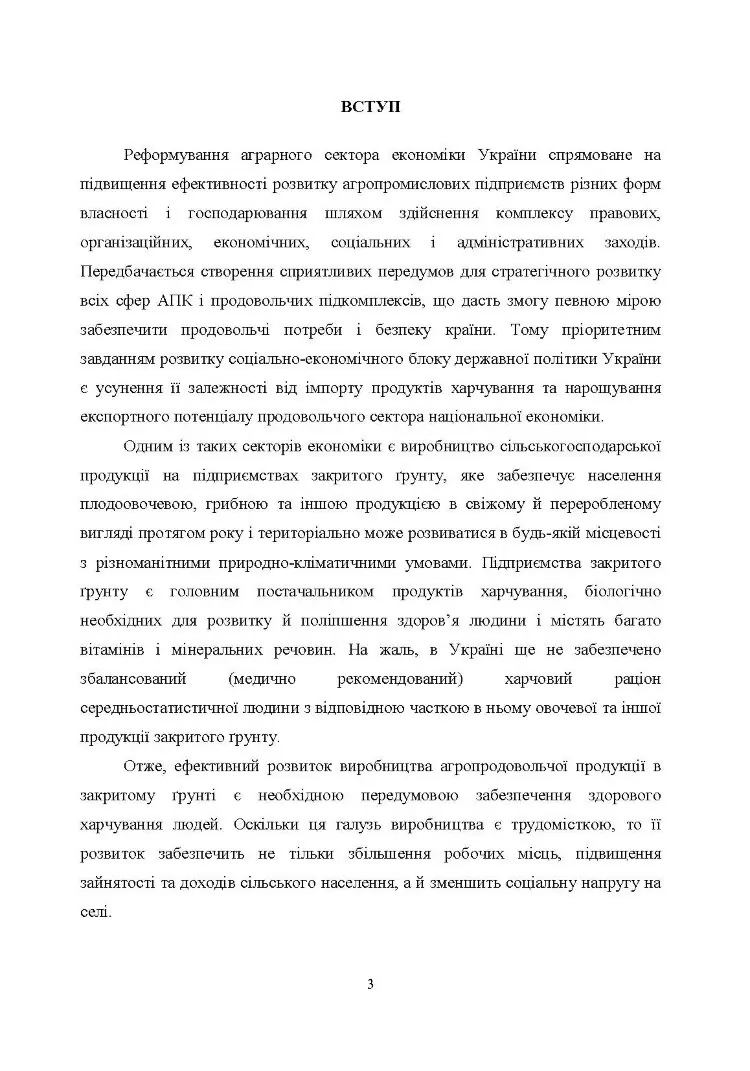 ВСТУП

Реформування аграрного сектора економіки України спрямоване на підвищення ефективності розвитку агропромислових підприємств різних форм власності і господарювання шляхом здійснення комплексу правових, організаційних, економічних, соціальних і адміністративних заходів. Передбачається створення сприятливих передумов для стратегічного розвитку всіх сфер АПК і продовольчих підкомплексів, що дасть змогу певною мірою забезпечити продовольчі потреби і безпеку країни. Тому пріоритетним завданням розвитку соціально-економічного блоку державної політики України є усунення її залежності від імпорту продуктів харчування та нарощування експортного потенціалу продовольчого сектора національної економіки.

Одним із таких секторів економіки є виробництво сільськогосподарської продукції на підприємствах закритого ґрунту, яке забезпечує населення плодоовочевою, грибною та іншою продукцією в свіжому й переробленому вигляді протягом року і територіально може розвиватися в будь-якій місцевості з різноманітними природно-кліматичними умовами. Підприємства закритого ґрунту є головним постачальником продуктів харчування, біологічно необхідних для розвитку й поліпшення здоров'я людини і містять багато вітамінів і мінеральних речовин. На жаль, в Україні ще не забезпечено збалансований (медично рекомендований) харчовий раціон середньостатистичної людини з відповідною часткою в ньому овочевої та іншої продукції закритого ґрунту.

Отже, ефективний розвиток виробництва агропродовольчої продукції в закритому ґрунті є необхідною передумовою забезпечення здорового харчування людей. Оскільки ця галузь виробництва є трудомісткою, то її розвиток забезпечить не тільки збільшення робочих місць, підвищення зайнятості та доходів сільського населення, а й зменшить соціальну напругу на селі.

3